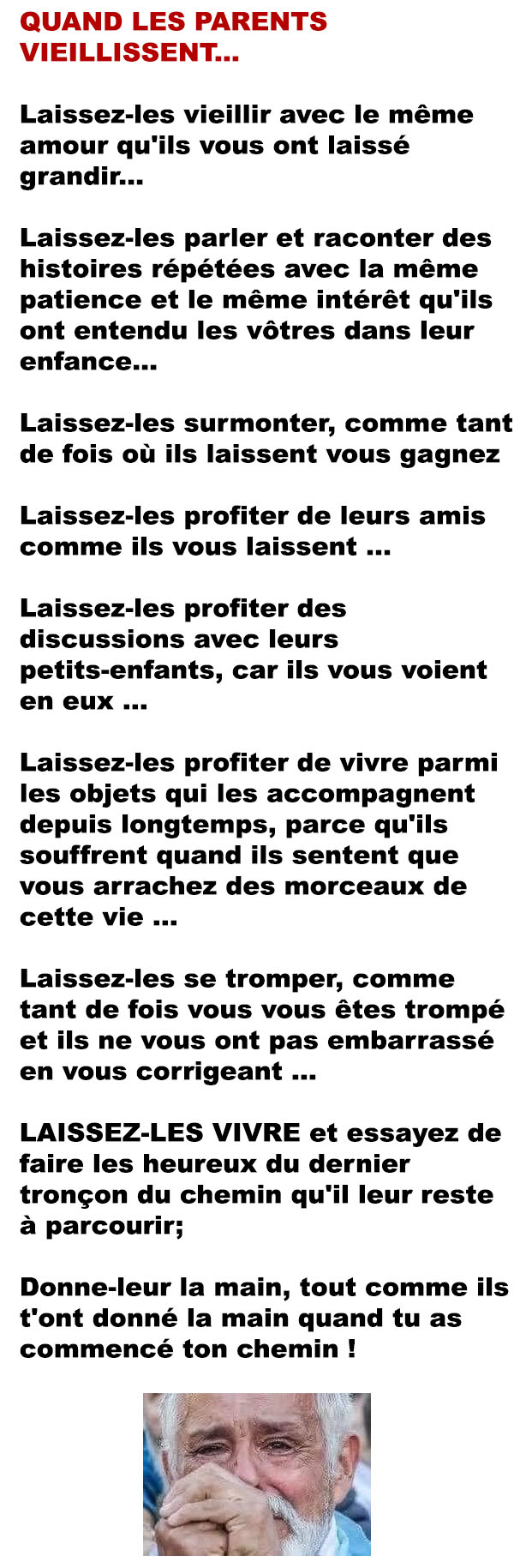 QUAND LES PARENTS VIEILLISSENT...

Laissez-les vieillir avec le même amour qu'ils vous ont laissé grandir...

Laissez-les parler et raconter des histoires répétées avec la même patience et le même intérêt qu'ils ont entendu les vôtres dans leur enfance...

Laissez-les surmonter, comme tant de fois où ils laissent vous gagnez

Laissez-les profiter de leurs amis comme ils vous laissent ...

Laissez-les profiter des discussions avec leurs petits-enfants, car ils vous voient en eux ...

Laissez-les profiter de vivre parmi les objets qui les accompagnent depuis longtemps, parce qu'ils souffrent quand ils sentent que vous arrachez des morceaux de cette vie ...

Laissez-les se tromper, comme tant de fois vous vous êtes trompé et ils ne vous ont pas embarrassé en vous corrigeant ...

LAISSEZ-LES VIVRE et essayez de faire les heureux du dernier tronçon du chemin qu'il leur reste à parcourir;

Donne-leur la main, tout comme ils t'ont donné la main quand tu as commencé ton chemin !